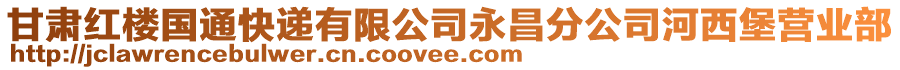 甘肃红楼国通快递有限公司永昌分公司河西堡营业部
http://jclawrencebulwer.cn.coovee.com